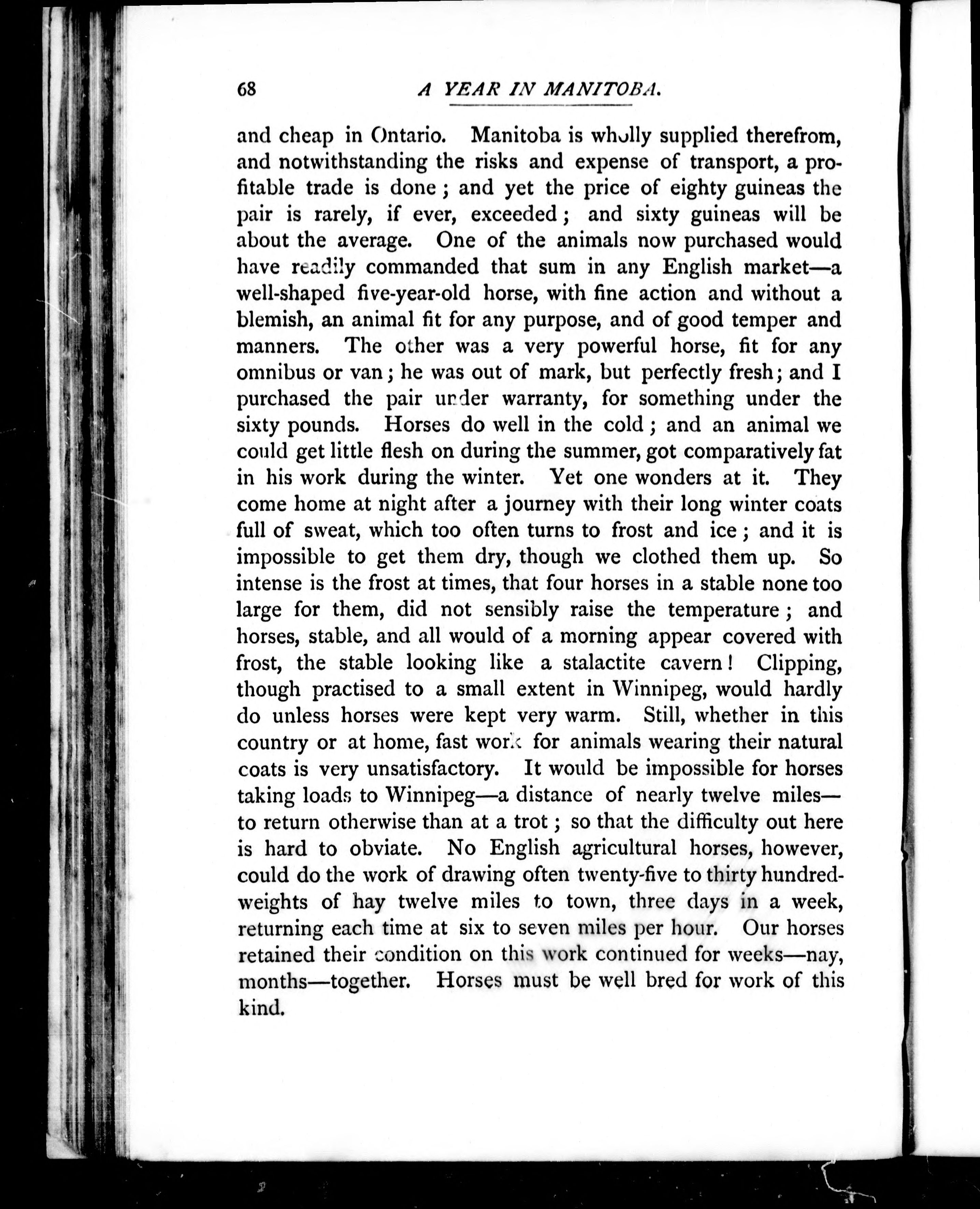 68 A YEAR IN MANITOBA.

and cheap in Ontario. Manitoba is wholly supplied therefrom, and notwithstanding the risks and expense of transport, a profitable trade is done; and yet the price of eighty guineas the pair is rarely, if ever, exceeded; and sixty guineas will be about the average. One of the animals now purchased would have readily commanded that sum in any English market—a well-shaped five-year-old horse, with fine action and without a blemish, an animal fit for any purpose, and of good temper and manners. The other was a very powerful horse, fit for any omnibus or van; he was out of mark, but perfectly fresh; and I purchased the pair under warranty, for something under the sixty pounds. Horses do well in the cold; and an animal we could get little flesh on during the summer, got comparatively fat in his work during the winter. Yet one wonders at it. They come home at night after a journey with their long winter coats full of sweat, which too often turns to frost and ice; and it is impossible to get them dry, though we clothed them up. So intense is the frost at times, that four horses in a stable none too large for them, did not sensibly raise the temperature; and horses, stable, and all would of a morning appear covered with frost, the stable looking like a stalactite cavern! Clipping, though practised to a small extent in Winnipeg, would hardly do unless horses were kept very warm. Still, whether in this country or at home, fast work for animals wearing their natural coats is very unsatisfactory. It would be impossible for horses taking loads to Winnipeg—a distance of nearly twelve miles—to return otherwise than at a trot; so that the difficulty out here is hard to obviate. No English agricultural horses, however, could do the work of drawing often twenty-five to thirty hundredweights of hay twelve miles to town, three days in a week, returning each time at six to seven miles per hour. Our horses retained their condition on this work continued for weeks—nay, months—together. Horses must be well bred for work of this kind.